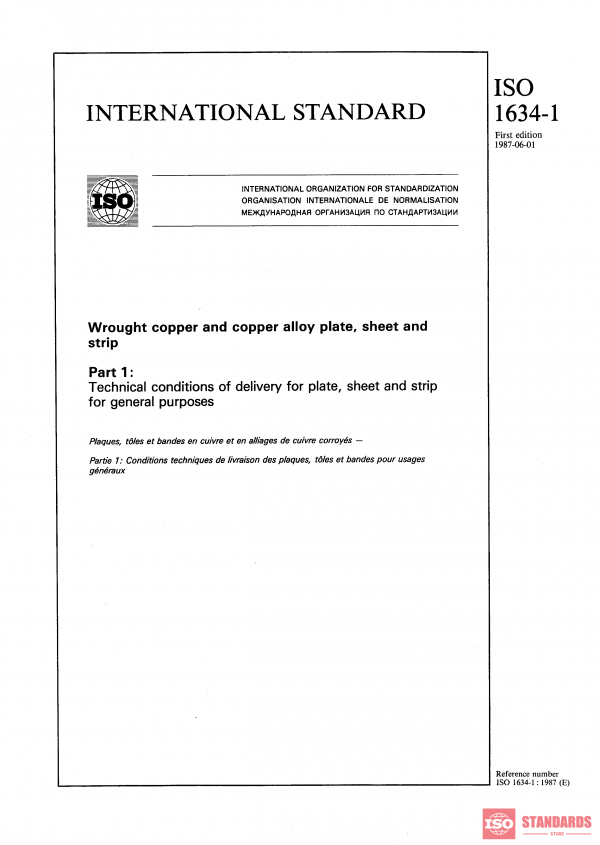 INTERNATIONAL STANDARD

ISO
1634-1
First edition
1987-06-01

ISO

INTERNATIONAL ORGANIZATION FOR STANDARDIZATION
ORGANISATION INTERNATIONALE DE NORMALISATION
МЕЖДУНАРОДНАЯ ОРГАНИЗАЦИЯ ПО СТАНДАРТИЗАЦИИ

Wrought copper and copper alloy plate, sheet and strip

Part 1:
Technical conditions of delivery for plate, sheet and strip for general purposes

Plaques, tôles et bandes en cuivre et en alliages de cuivre corroyés —

Partie 1: Conditions techniques de livraison des plaques, tôles et bandes pour usages généraux

Reference number
ISO 1634-1 : 1987 (E)

ISO STANDARDS
STORE